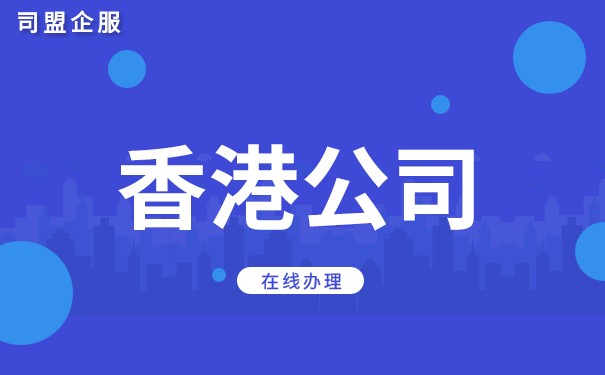 司盟企服

香港公司

在线办理